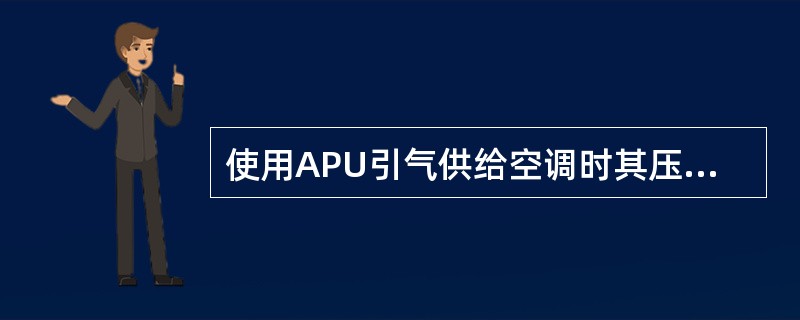 使用APU引气供给空调时其压...